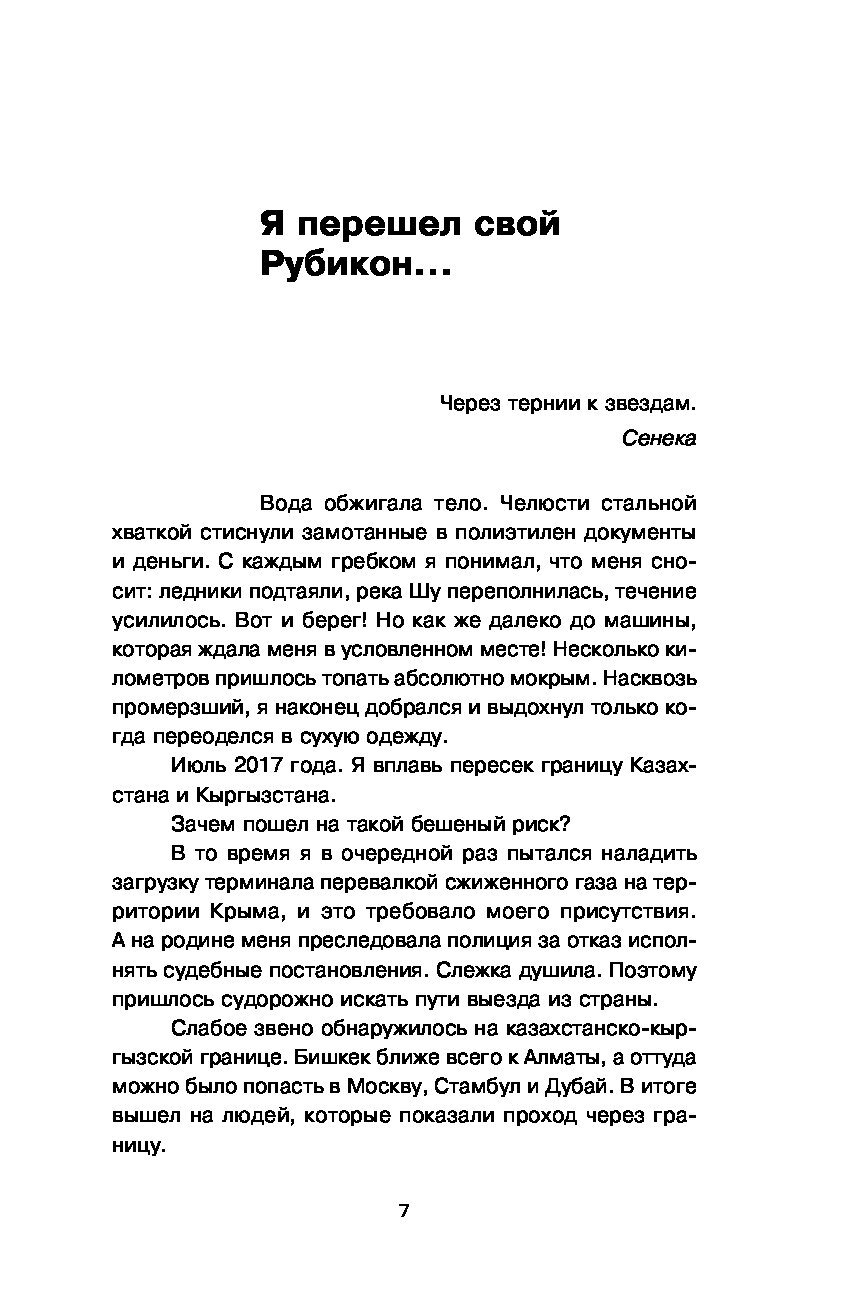 Я перешел свой Рубикон…

Через тернии к звездам.
Сенека

Вода обжигала тело. Челюсти стальной хваткой стиснули замотанные в полиэтилен документы и деньги. С каждым гребком я понимал, что меня сносит: ледники подтаяли, река Шу переполнилась, течение усилилось. Вот и берег! Но как же далеко до машины, которая ждала меня в условленном месте! Несколько километров пришлось топать абсолютно мокрым. Насквозь промерзший, я наконец добрался и выдохнул только когда переоделся в сухую одежду.

Июль 2017 года. Я вплавь пересек границу Казахстана и Кыргызстана.

Зачем пошел на такой бешеный риск?

В то время я в очередной раз пытался наладить загрузку терминала перевалкой сжиженного газа на территории Крыма, и это требовало моего присутствия. А на родине меня преследовала полиция за отказ исполнять судебные постановления. Слежка душила. Поэтому пришлось судорожно искать пути выезда из страны.

Слабое звено обнаружилось на казахстанско-кыргызской границе. Бишкек ближе всего к Алматы, а оттуда можно было попасть в Москву, Стамбул и Дубай. В итоге вышел на людей, которые показали проход через границу.

7